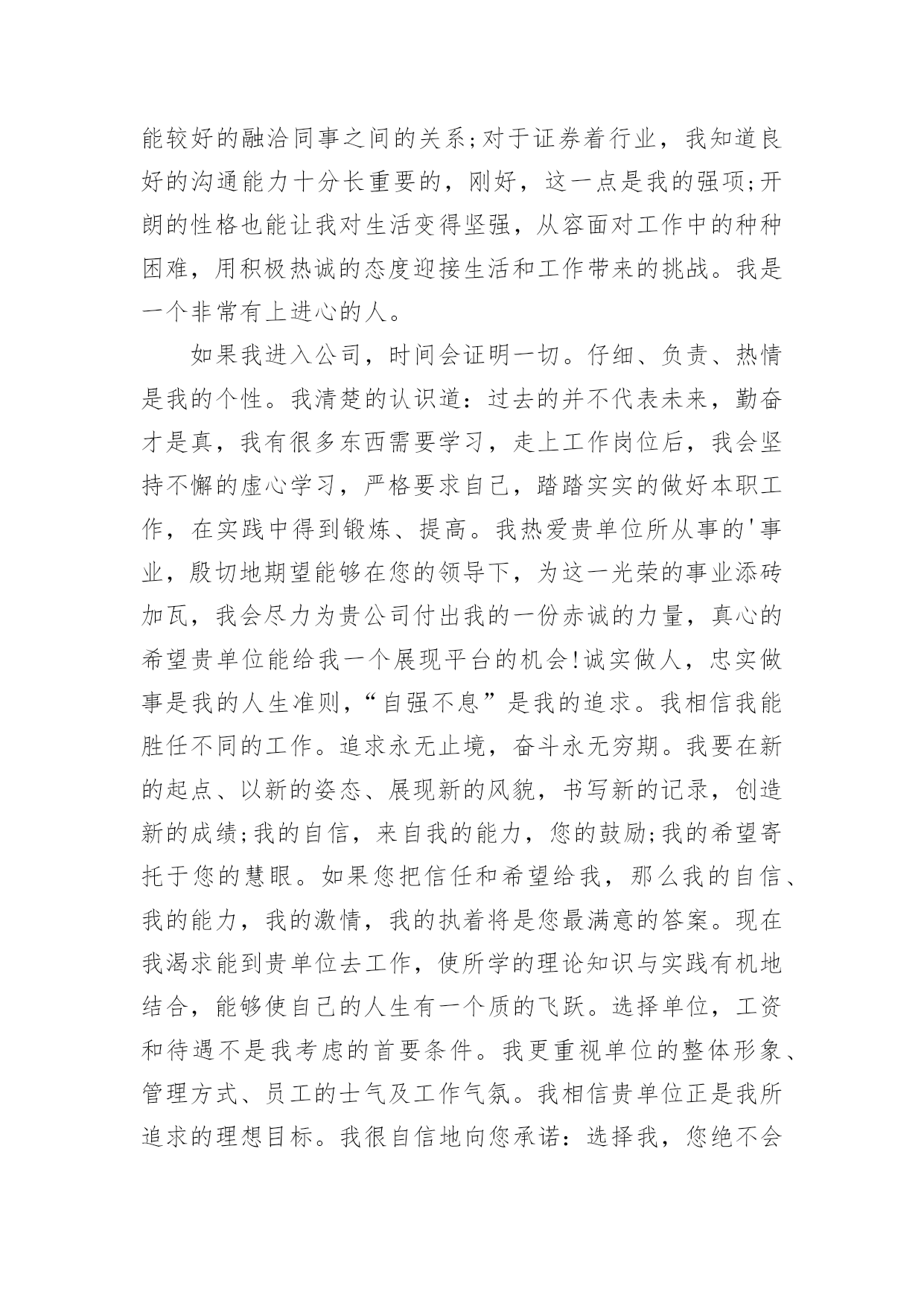 能较好的融洽同事之间的关系;对于证券着行业，我知道良好的沟通能力十分长重要的，刚好，这一点是我的强项;开朗的性格也能让我对生活变得坚强，从容面对工作中的种种困难，用积极热诚的态度迎接生活和工作带来的挑战。我是一个非常有上进心的人。

如果我进入公司，时间会证明一切。仔细、负责、热情是我的个性。我清楚的认识道：过去的并不代表未来，勤奋才是真，我有很多东西需要学习，走上工作岗位后，我会坚持不懈的虚心学习，严格要求自己，踏踏实实的做好本职工作，在实践中得到锻炼、提高。我热爱贵单位所从事的'事业，殷切地期望能够在您的领导下，为这一光荣的事业添砖加瓦，我会尽力为贵公司付出我的一份赤诚的力量，真心的希望贵单位能给我一个展现平台的机会!诚实做人，忠实做事是我的人生准则，“自强不息”是我的追求。我相信我能胜任不同的工作。追求永无止境，奋斗永无穷期。我要在新的起点、以新的姿态、展现新的风貌，书写新的记录，创造新的成绩;我的自信，来自我的能力，您的鼓励;我的希望寄托于您的慧眼。如果您把信任和希望给我，那么我的自信、我的能力，我的激情，我的执着将是您最满意的答案。现在我渴求能到贵单位去工作，使所学的理论知识与实践有机地结合，能够使自己的人生有一个质的飞跃。选择单位，工资和待遇不是我考虑的首要条件。我更重视单位的整体形象、管理方式、员工的士气及工作气氛。我相信贵单位正是我所追求的理想目标。我很自信地向您承诺：选择我，您绝不会